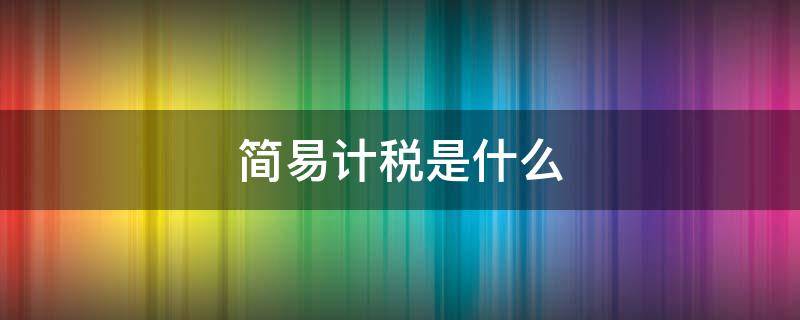 简易计税是什么